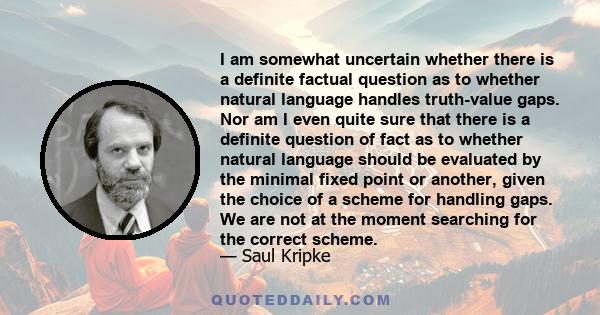 I am somewhat uncertain whether there is a definite factual question as to whether natural language handles truth-value gaps. Nor am I even quite sure that there is a definite question of fact as to whether natural language should be evaluated by the minimal fixed point or another, given the choice of a scheme for handling gaps. We are not at the moment searching for the correct scheme.

— Saul Kripke

QUOTEDDAILY.COM